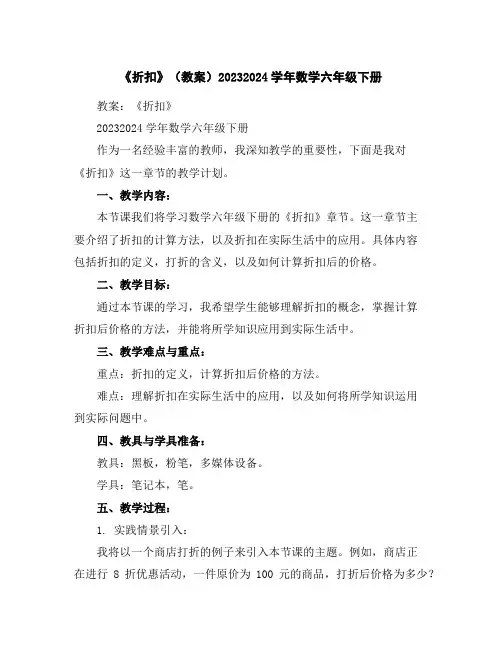 《折扣》（教案）20232024 学年数学六年级下册

教案：《折扣》

20232024 学年数学六年级下册

作为一名经验丰富的教师，我深知教学的重要性，下面是我对《折扣》这一章节的教学计划。

一、教学内容：

本节课我们将学习数学六年级下册的《折扣》章节。这一章节主要介绍了折扣的计算方法，以及折扣在实际生活中的应用。具体内容包括折扣的定义，打折的含义，以及如何计算折扣后的价格。

二、教学目标：

通过本节课的学习，我希望学生能够理解折扣的概念，掌握计算折扣后价格的方法，并能将所学知识应用到实际生活中。

三、教学难点与重点：

重点：折扣的定义，计算折扣后价格的方法。

难点：理解折扣在实际生活中的应用，以及如何将所学知识运用到实际问题中。

四、教具与学具准备：

教具：黑板，粉笔，多媒体设备。

学具：笔记本，笔。

五、教学过程：

1. 实践情景引入：

我将以一个商店打折的例子来引入本节课的主题。例如，商店正在进行 8 折优惠活动，一件原价为 100 元的商品，打折后价格为多少？